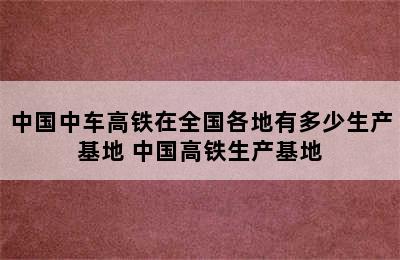 中国中车高铁在全国各地有多少生产基地 中国高铁生产基地